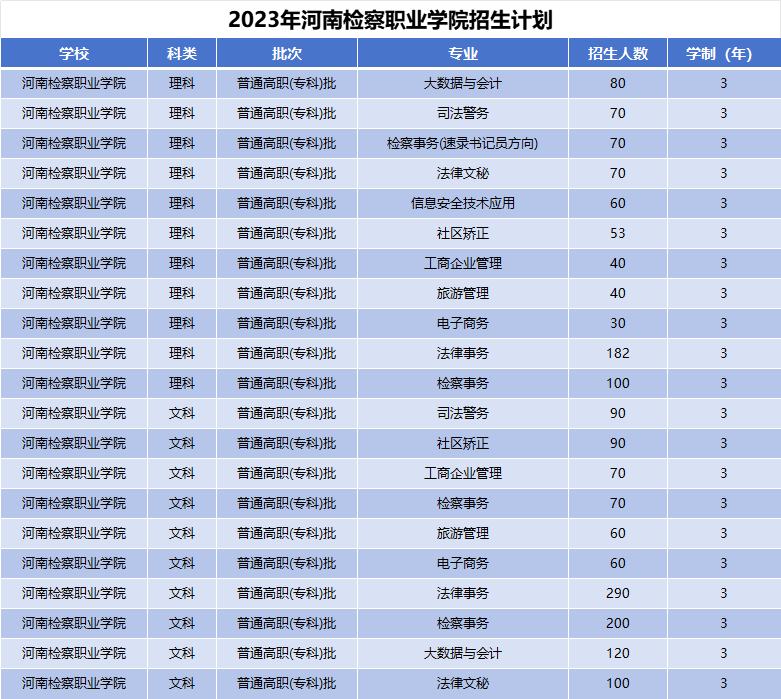 2023年河南检察职业学院招生计划

| 学校 | 科类 | 批次 | 专业 | 招生人数 | 学制（年） |
|---|---|---|---|---|---|
| 河南检察职业学院 | 理科 | 普通高职(专科)批 | 大数据与会计 | 80 | 3 |
| 河南检察职业学院 | 理科 | 普通高职(专科)批 | 司法警务 | 70 | 3 |
| 河南检察职业学院 | 理科 | 普通高职(专科)批 | 检察事务(速录书记员方向) | 70 | 3 |
| 河南检察职业学院 | 理科 | 普通高职(专科)批 | 法律文秘 | 70 | 3 |
| 河南检察职业学院 | 理科 | 普通高职(专科)批 | 信息安全技术应用 | 60 | 3 |
| 河南检察职业学院 | 理科 | 普通高职(专科)批 | 社区矫正 | 53 | 3 |
| 河南检察职业学院 | 理科 | 普通高职(专科)批 | 工商企业管理 | 40 | 3 |
| 河南检察职业学院 | 理科 | 普通高职(专科)批 | 旅游管理 | 40 | 3 |
| 河南检察职业学院 | 理科 | 普通高职(专科)批 | 电子商务 | 30 | 3 |
| 河南检察职业学院 | 理科 | 普通高职(专科)批 | 法律事务 | 182 | 3 |
| 河南检察职业学院 | 理科 | 普通高职(专科)批 | 检察事务 | 100 | 3 |
| 河南检察职业学院 | 文科 | 普通高职(专科)批 | 司法警务 | 90 | 3 |
| 河南检察职业学院 | 文科 | 普通高职(专科)批 | 社区矫正 | 90 | 3 |
| 河南检察职业学院 | 文科 | 普通高职(专科)批 | 工商企业管理 | 70 | 3 |
| 河南检察职业学院 | 文科 | 普通高职(专科)批 | 检察事务 | 70 | 3 |
| 河南检察职业学院 | 文科 | 普通高职(专科)批 | 旅游管理 | 60 | 3 |
| 河南检察职业学院 | 文科 | 普通高职(专科)批 | 电子商务 | 60 | 3 |
| 河南检察职业学院 | 文科 | 普通高职(专科)批 | 法律事务 | 290 | 3 |
| 河南检察职业学院 | 文科 | 普通高职(专科)批 | 检察事务 | 200 | 3 |
| 河南检察职业学院 | 文科 | 普通高职(专科)批 | 大数据与会计 | 120 | 3 |
| 河南检察职业学院 | 文科 | 普通高职(专科)批 | 法律文秘 | 100 | 3 |